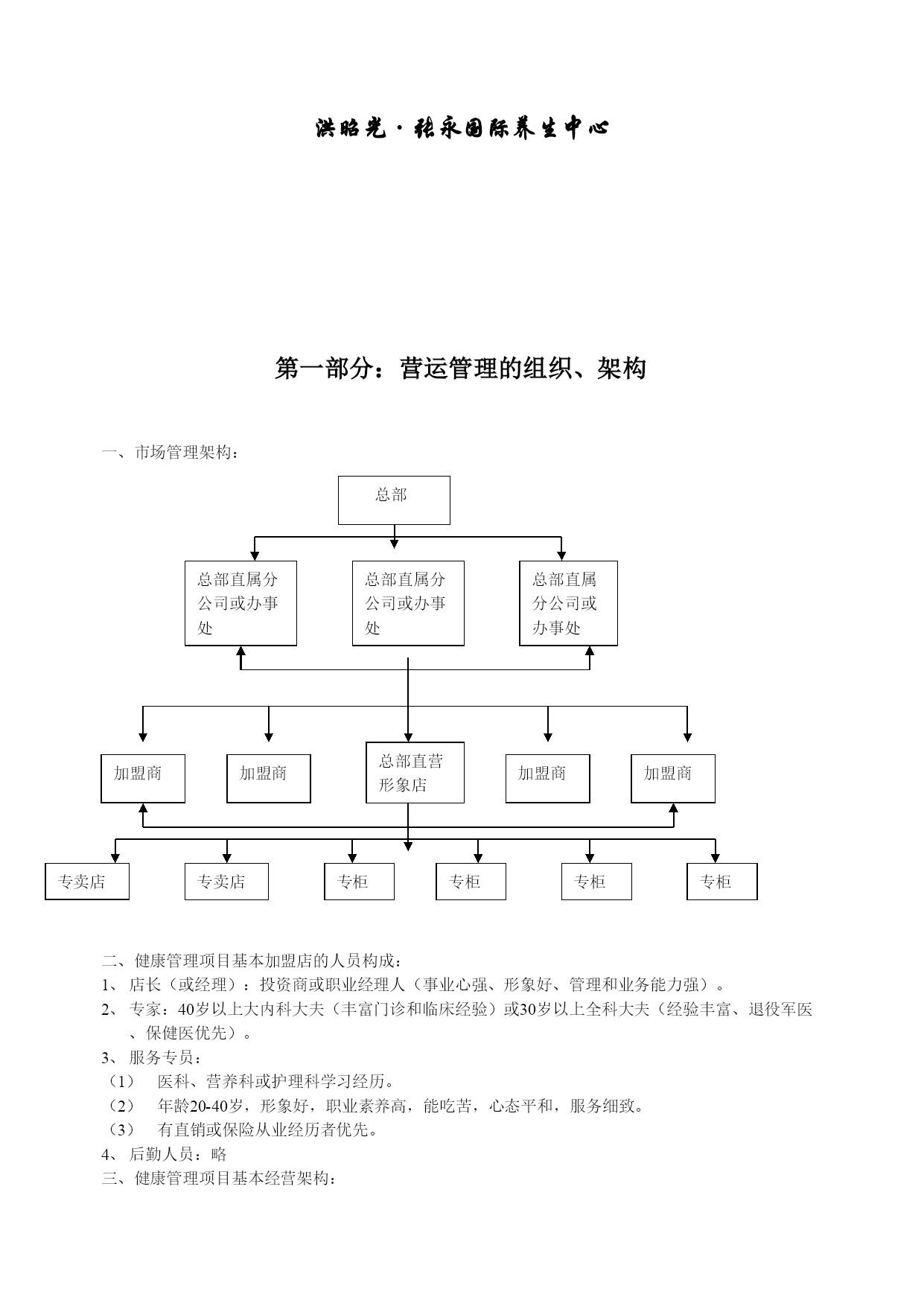 洪昭光·张永国际养生中心

第一部分：营运管理的组织、架构

一、市场管理架构：

总部

总部直属分公司或办事处

总部直属分公司或办事处

总部直属分公司或办事处

加盟商

加盟商

总部直营形象店

加盟商

加盟商

专卖店

专卖店

专柜

专柜

专柜

专柜

二、健康管理项目基本加盟店的人员构成：

1、 店长（或经理）：投资商或职业经理人（事业心强、形象好、管理和业务能力强）。

2、 专家：40岁以上大内科大夫（丰富门诊和临床经验）或30岁以上全科大夫（经验丰富、退役军医、保健医优先）。

3、 服务专员：

（1） 医科、营养科或护理科学习经历。

（2） 年龄20-40岁，形象好，职业素养高，能吃苦，心态平和，服务细致。

（3） 有直销或保险从业经历者优先。

4、 后勤人员：略

三、健康管理项目基本经营架构：